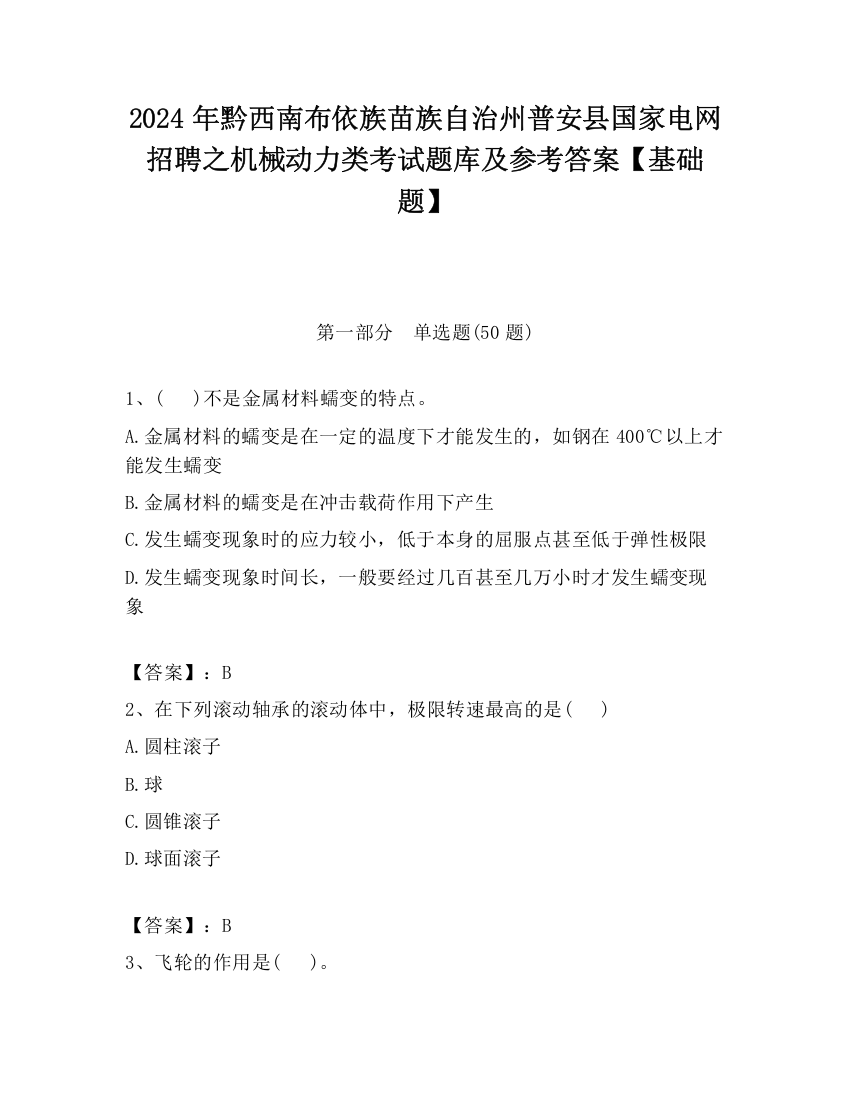 2024 年黔西南布依族苗族自治州普安县国家电网招聘之机械动力类考试题库及参考答案【基础题】

第一部分　单选题(50 题)

1、(　　)不是金属材料蠕变的特点。

A.金属材料的蠕变是在一定的温度下才能发生的，如钢在 400℃以上才能发生蠕变

B.金属材料的蠕变是在冲击载荷作用下产生

C.发生蠕变现象时的应力较小，低于本身的屈服点甚至低于弹性极限

D.发生蠕变现象时间长，一般要经过几百甚至几万小时才发生蠕变现象

【答案】：B

2、在下列滚动轴承的滚动体中，极限转速最高的是(　　)

A.圆柱滚子

B.球

C.圆锥滚子

D.球面滚子

【答案】：B

3、飞轮的作用是(　　)。